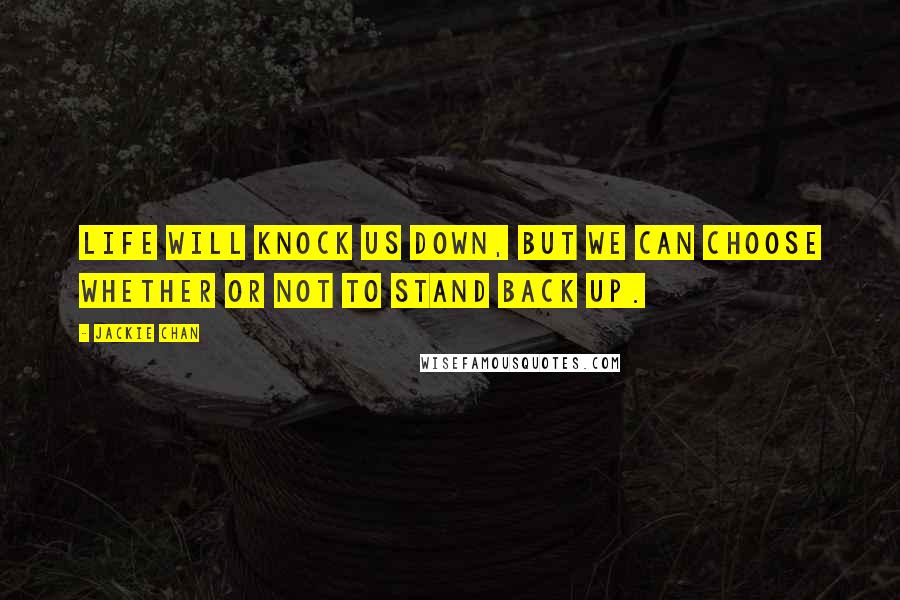 LIFE WILL KNOCK US DOWN, BUT WE CAN CHOOSE WHETHER OR NOT TO STAND BACK UP.

- JACKIE CHAN

WISEFAMOUSQUOTES.COM